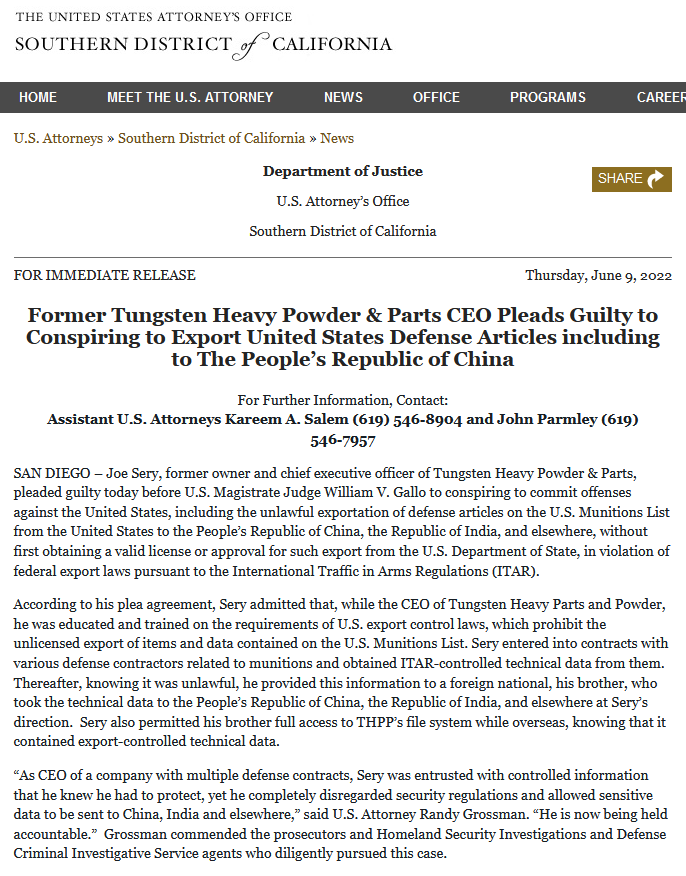 THE UNITED STATES ATTORNEY'S OFFICE
SOUTHERN DISTRICT of CALIFORNIA

HOME  MEET THE U.S. ATTORNEY  NEWS  OFFICE  PROGRAMS  CAREER

U.S. Attorneys » Southern District of California » News

Department of Justice

U.S. Attorney's Office

Southern District of California

SHARE

FOR IMMEDIATE RELEASE

Thursday, June 9, 2022

Former Tungsten Heavy Powder & Parts CEO Pleads Guilty to Conspiring to Export United States Defense Articles including to The People's Republic of China

For Further Information, Contact:
Assistant U.S. Attorneys Kareem A. Salem (619) 546-8904 and John Parmley (619) 546-7957

SAN DIEGO – Joe Sery, former owner and chief executive officer of Tungsten Heavy Powder & Parts, pleaded guilty today before U.S. Magistrate Judge William V. Gallo to conspiring to commit offenses against the United States, including the unlawful exportation of defense articles on the U.S. Munitions List from the United States to the People's Republic of China, the Republic of India, and elsewhere, without first obtaining a valid license or approval for such export from the U.S. Department of State, in violation of federal export laws pursuant to the International Traffic in Arms Regulations (ITAR).

According to his plea agreement, Sery admitted that, while the CEO of Tungsten Heavy Parts and Powder, he was educated and trained on the requirements of U.S. export control laws, which prohibit the unlicensed export of items and data contained on the U.S. Munitions List. Sery entered into contracts with various defense contractors related to munitions and obtained ITAR-controlled technical data from them. Thereafter, knowing it was unlawful, he provided this information to a foreign national, his brother, who took the technical data to the People's Republic of China, the Republic of India, and elsewhere at Sery's direction.  Sery also permitted his brother full access to THPP's file system while overseas, knowing that it contained export-controlled technical data.

"As CEO of a company with multiple defense contracts, Sery was entrusted with controlled information that he knew he had to protect, yet he completely disregarded security regulations and allowed sensitive data to be sent to China, India and elsewhere," said U.S. Attorney Randy Grossman. "He is now being held accountable."  Grossman commended the prosecutors and Homeland Security Investigations and Defense Criminal Investigative Service agents who diligently pursued this case.